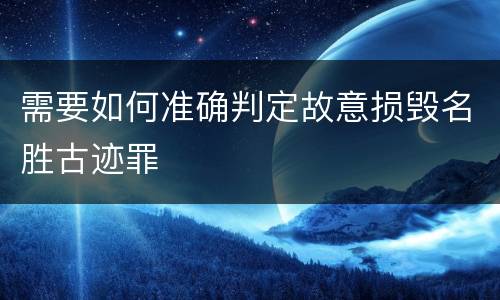 需要如何准确判定故意损毁名胜古迹罪